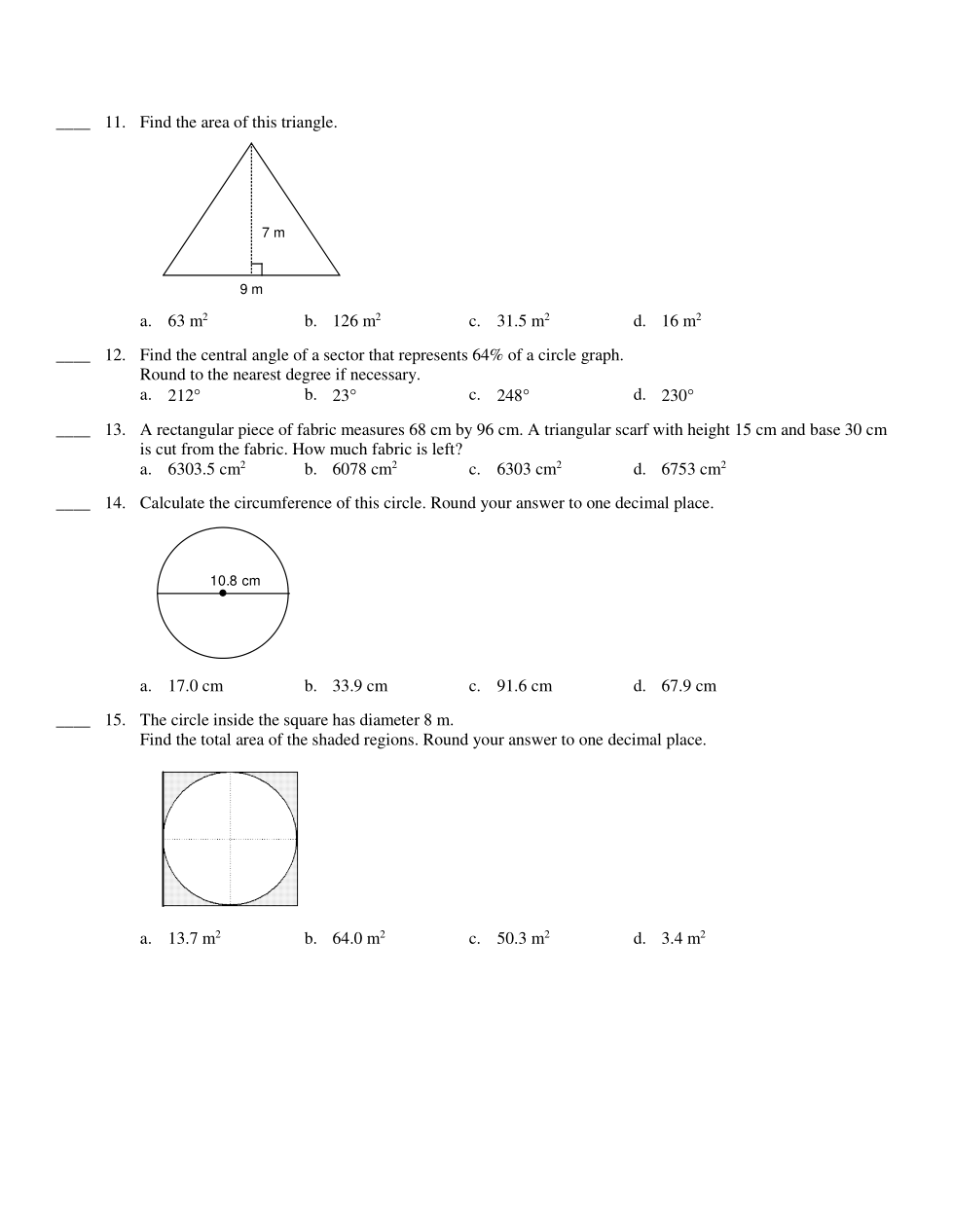 ____ 11. Find the area of this triangle.

7 m

9 m

a. 63 $m^2$ b. 126 $m^2$ c. 31.5 $m^2$ d. 16 $m^2$

____ 12. Find the central angle of a sector that represents 64% of a circle graph. Round to the nearest degree if necessary.

a. 212° b. 23° c. 248° d. 230°

____ 13. A rectangular piece of fabric measures 68 cm by 96 cm. A triangular scarf with height 15 cm and base 30 cm is cut from the fabric. How much fabric is left?

a. 6303.5 $cm^2$ b. 6078 $cm^2$ c. 6303 $cm^2$ d. 6753 $cm^2$

____ 14. Calculate the circumference of this circle. Round your answer to one decimal place.

10.8 cm

a. 17.0 cm b. 33.9 cm c. 91.6 cm d. 67.9 cm

____ 15. The circle inside the square has diameter 8 m.
Find the total area of the shaded regions. Round your answer to one decimal place.

a. 13.7 $m^2$ b. 64.0 $m^2$ c. 50.3 $m^2$ d. 3.4 $m^2$